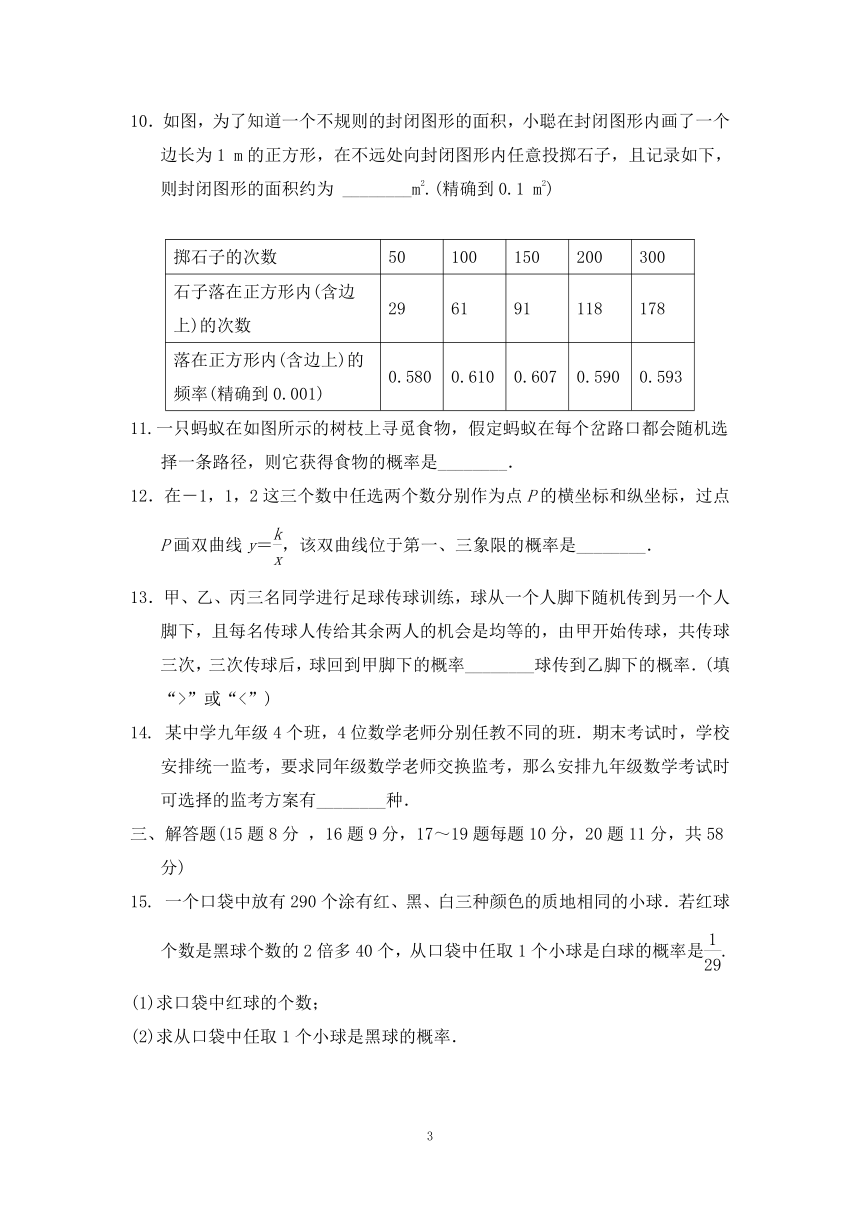 10．如图，为了知道一个不规则的封闭图形的面积，小聪在封闭图形内画了一个边长为 1 m 的正方形，在不远处向封闭图形内任意投掷石子，且记录如下，则封闭图形的面积约为 ________$m^2$.(精确到 0.1 $m^2$)

| 掷石子的次数 | 50 | 100 | 150 | 200 | 300 |
|---|---|---|---|---|---|
| 石子落在正方形内(含边上)的次数 | 29 | 61 | 91 | 118 | 178 |
| 落在正方形内(含边上)的频率(精确到 0.001) | 0.580 | 0.610 | 0.607 | 0.590 | 0.593 |

11.一只蚂蚁在如图所示的树枝上寻觅食物，假定蚂蚁在每个岔路口都会随机选择一条路径，则它获得食物的概率是________.

12．在－1，1，2 这三个数中任选两个数分别作为点 $P$ 的横坐标和纵坐标，过点 $P$ 画双曲线 $y=\frac{k}{x}$，该双曲线位于第一、三象限的概率是________.

13．甲、乙、丙三名同学进行足球传球训练，球从一个人脚下随机传到另一个人脚下，且每名传球人传给其余两人的机会是均等的，由甲开始传球，共传球三次，三次传球后，球回到甲脚下的概率________球传到乙脚下的概率.(填“>”或“<”)

14. 某中学九年级 4 个班，4 位数学老师分别任教不同的班．期末考试时，学校安排统一监考，要求同年级数学老师交换监考，那么安排九年级数学考试时可选择的监考方案有________种.

三、解答题(15 题 8 分 ，16 题 9 分，17～19 题每题 10 分，20 题 11 分，共 58 分)

15. 一个口袋中放有 290 个涂有红、黑、白三种颜色的质地相同的小球．若红球个数是黑球个数的 2 倍多 40 个，从口袋中任取 1 个小球是白球的概率是$\frac{1}{29}$.

(1)求口袋中红球的个数；
(2)求从口袋中任取 1 个小球是黑球的概率.

3